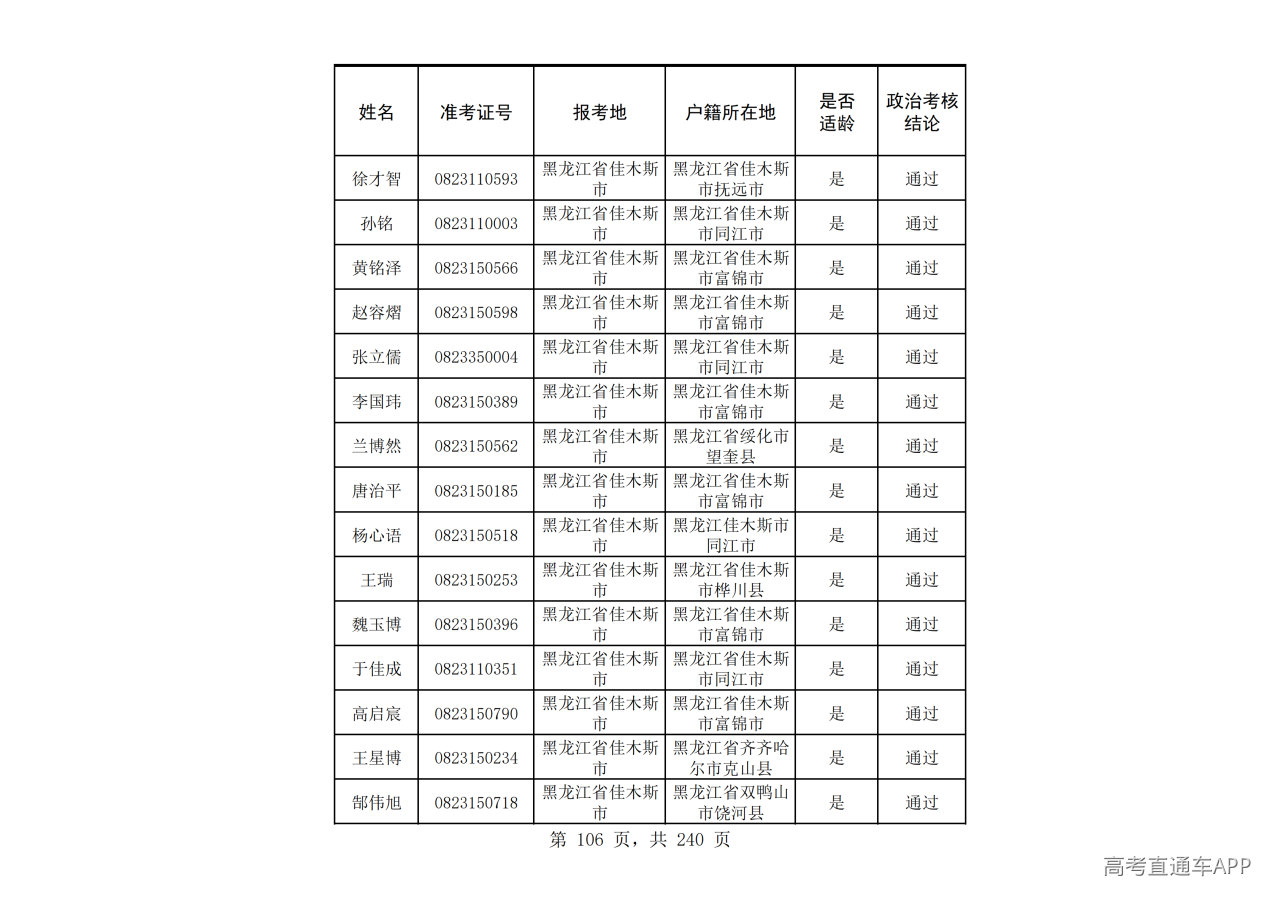 | 姓名 | 准考证号 | 报考地 | 户籍所在地 | 是否适龄 | 政治考核结论 |
|---|---|---|---|---|---|
| 徐才智 | 0823110593 | 黑龙江省佳木斯市 | 黑龙江省佳木斯市抚远市 | 是 | 通过 |
| 孙铭 | 0823110003 | 黑龙江省佳木斯市 | 黑龙江省佳木斯市同江市 | 是 | 通过 |
| 黄铭泽 | 0823150566 | 黑龙江省佳木斯市 | 黑龙江省佳木斯市富锦市 | 是 | 通过 |
| 赵容熠 | 0823150598 | 黑龙江省佳木斯市 | 黑龙江省佳木斯市富锦市 | 是 | 通过 |
| 张立儒 | 0823350004 | 黑龙江省佳木斯市 | 黑龙江省佳木斯市同江市 | 是 | 通过 |
| 李国玮 | 0823150389 | 黑龙江省佳木斯市 | 黑龙江省佳木斯市富锦市 | 是 | 通过 |
| 兰博然 | 0823150562 | 黑龙江省佳木斯市 | 黑龙江省绥化市望奎县 | 是 | 通过 |
| 唐治平 | 0823150185 | 黑龙江省佳木斯市 | 黑龙江省佳木斯市富锦市 | 是 | 通过 |
| 杨心语 | 0823150518 | 黑龙江省佳木斯市 | 黑龙江佳木斯市同江市 | 是 | 通过 |
| 王瑞 | 0823150253 | 黑龙江省佳木斯市 | 黑龙江省佳木斯市桦川县 | 是 | 通过 |
| 魏玉博 | 0823150396 | 黑龙江省佳木斯市 | 黑龙江省佳木斯市富锦市 | 是 | 通过 |
| 于佳成 | 0823110351 | 黑龙江省佳木斯市 | 黑龙江省佳木斯市同江市 | 是 | 通过 |
| 高启宸 | 0823150790 | 黑龙江省佳木斯市 | 黑龙江省佳木斯市富锦市 | 是 | 通过 |
| 王星博 | 0823150234 | 黑龙江省佳木斯市 | 黑龙江省齐齐哈尔市克山县 | 是 | 通过 |
| 郜伟旭 | 0823150718 | 黑龙江省佳木斯市 | 黑龙江省双鸭山市饶河县 | 是 | 通过 |

第106页，共240页

高考直通车APP